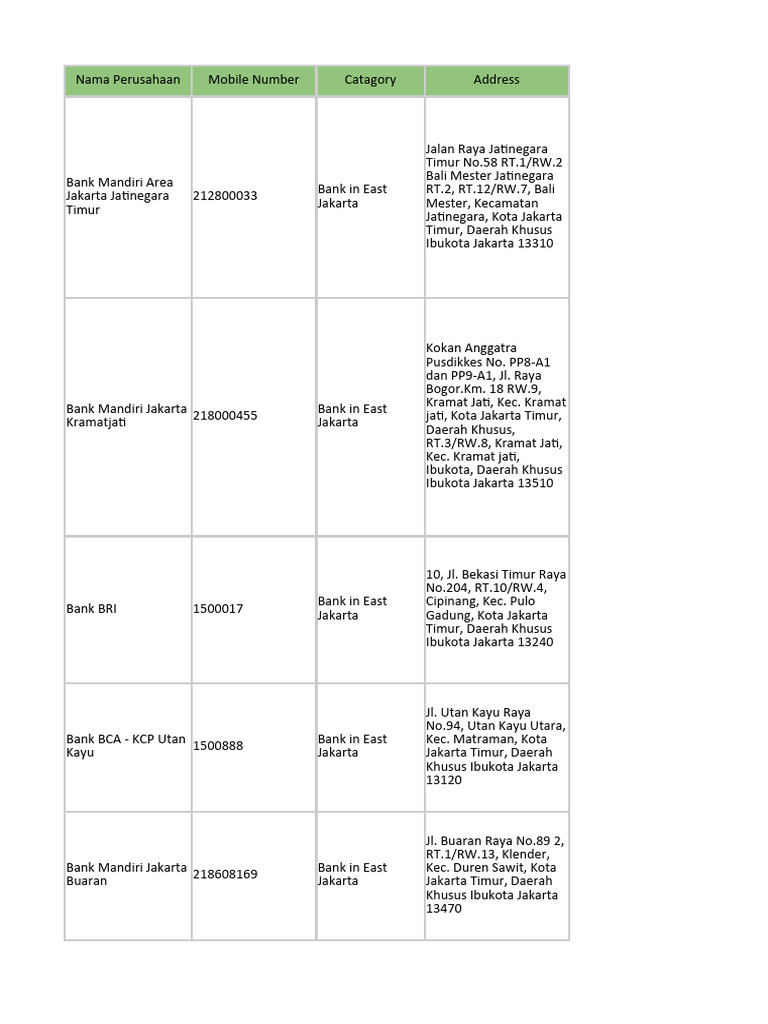 | Nama Perusahaan | Mobile Number | Catagory | Address |
|---|---|---|---|
| Bank Mandiri Area Jakarta Jatinegara Timur | 212800033 | Bank in East Jakarta | Jalan Raya Jatinegara Timur No.58 RT.1/RW.2 Bali Mester Jatinegara RT.2, RT.12/RW.7, Bali Mester, Kecamatan Jatinegara, Kota Jakarta Timur, Daerah Khusus Ibukota Jakarta 13310 |
| Bank Mandiri Jakarta Kramatjati | 218000455 | Bank in East Jakarta | Kokan Anggatra Pusdikkes No. PP8-A1 dan PP9-A1, Jl. Raya Bogor.Km. 18 RW.9, Kramat Jati, Kec. Kramat jati, Kota Jakarta Timur, Daerah Khusus, RT.3/RW.8, Kramat Jati, Kec. Kramat jati, Ibukota, Daerah Khusus Ibukota Jakarta 13510 |
| Bank BRI | 1500017 | Bank in East Jakarta | 10, Jl. Bekasi Timur Raya No.204, RT.10/RW.4, Cipinang, Kec. Pulo Gadung, Kota Jakarta Timur, Daerah Khusus Ibukota Jakarta 13240 |
| Bank BCA - KCP Utan Kayu | 1500888 | Bank in East Jakarta | Jl. Utan Kayu Raya No.94, Utan Kayu Utara, Kec. Matraman, Kota Jakarta Timur, Daerah Khusus Ibukota Jakarta 13120 |
| Bank Mandiri Jakarta Buaran | 218608169 | Bank in East Jakarta | Jl. Buaran Raya No.89 2, RT.1/RW.13, Klender, Kec. Duren Sawit, Kota Jakarta Timur, Daerah Khusus Ibukota Jakarta 13470 |